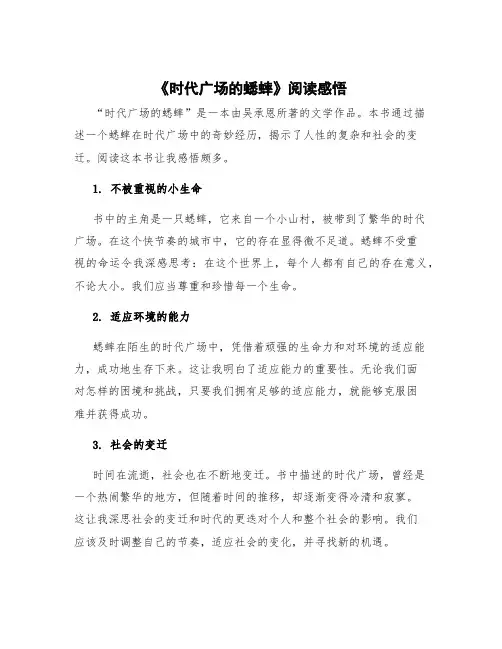 《时代广场的蟋蟀》阅读感悟

“时代广场的蟋蟀”是一本由吴承恩所著的文学作品。本书通过描述一个蟋蟀在时代广场中的奇妙经历，揭示了人性的复杂和社会的变迁。阅读这本书让我感悟颇多。

1. 不被重视的小生命

书中的主角是一只蟋蟀，它来自一个小山村，被带到了繁华的时代广场。在这个快节奏的城市中，它的存在显得微不足道。蟋蟀不受重视的命运令我深感思考：在这个世界上，每个人都有自己的存在意义，不论大小。我们应当尊重和珍惜每一个生命。

2. 适应环境的能力

蟋蟀在陌生的时代广场中，凭借着顽强的生命力和对环境的适应能力，成功地生存下来。这让我明白了适应能力的重要性。无论我们面对怎样的困境和挑战，只要我们拥有足够的适应能力，就能够克服困难并获得成功。

3. 社会的变迁

时间在流逝，社会也在不断地变迁。书中描述的时代广场，曾经是一个热闹繁华的地方，但随着时间的推移，却逐渐变得冷清和寂寥。这让我深思社会的变迁和时代的更迭对个人和整个社会的影响。我们应该及时调整自己的节奏，适应社会的变化，并寻找新的机遇。